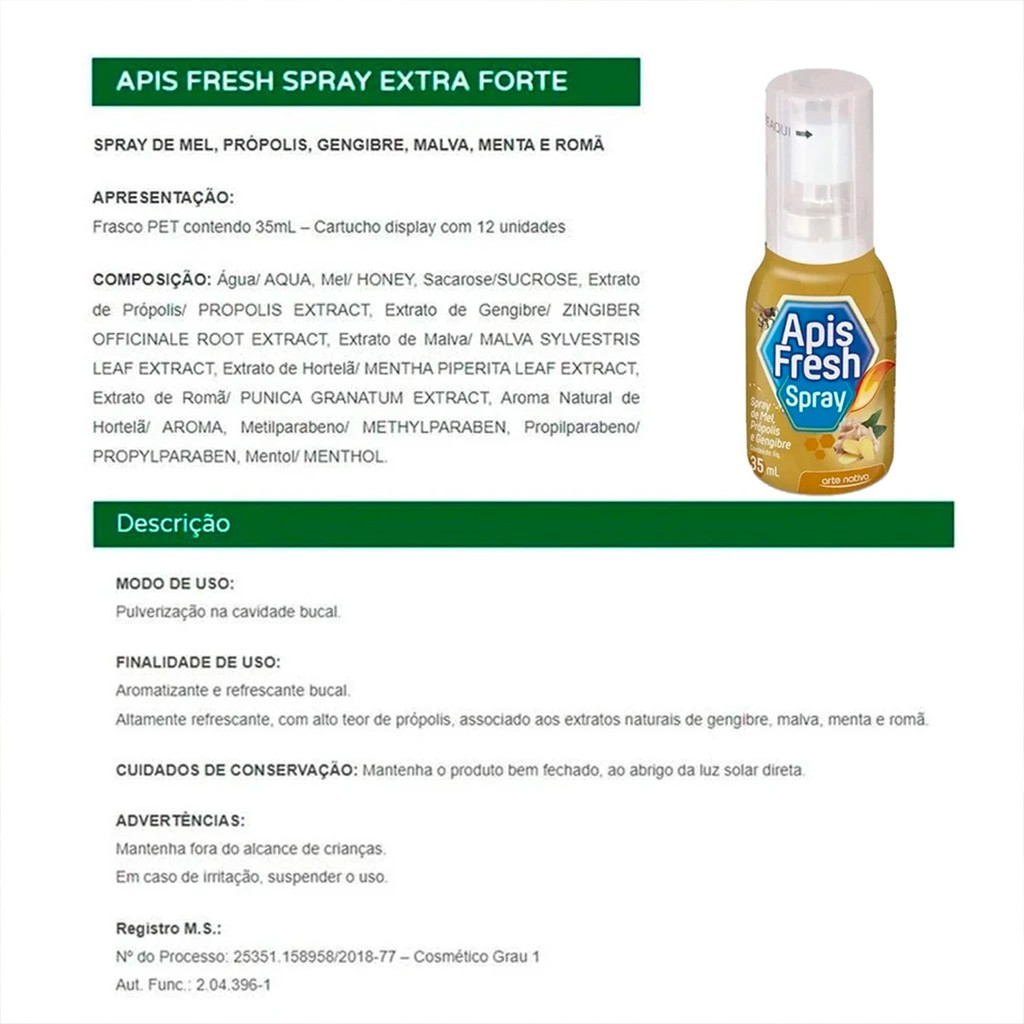 APIS FRESH SPRAY EXTRA FORTE

SPRAY DE MEL, PRÓPOLIS, GENGIBRE, MALVA, MENTA E ROMÃ

APRESENTAÇÃO:
Frasco PET contendo 35mL – Cartucho display com 12 unidades

COMPOSIÇÃO: Água/ AQUA, Mel/ HONEY, Sacarose/SUCROSE, Extrato de Própolis/ PROPOLIS EXTRACT, Extrato de Gengibre/ ZINGIBER OFFICINALE ROOT EXTRACT, Extrato de Malva/ MALVA SYLVESTRIS LEAF EXTRACT, Extrato de Hortelã/ MENTHA PIPERITA LEAF EXTRACT, Extrato de Romã/ PUNICA GRANATUM EXTRACT, Aroma Natural de Hortelã/ AROMA, Metilparabeno/ METHYLPARABEN, Propilparabeno/ PROPYLPARABEN, Mentol/ MENTHOL.

Apis Fresh
Spray
Spray de Mel, Própolis e Gengibre
35 mL
arte nativa

Descrição

MODO DE USO:
Pulverização na cavidade bucal.

FINALIDADE DE USO:
Aromatizante e refrescante bucal.
Altamente refrescante, com alto teor de própolis, associado aos extratos naturais de gengibre, malva, menta e romã.

CUIDADOS DE CONSERVAÇÃO: Mantenha o produto bem fechado, ao abrigo da luz solar direta.

ADVERTÊNCIAS:
Mantenha fora do alcance de crianças.
Em caso de irritação, suspender o uso.

Registro M.S.:
Nº do Processo: 25351.158958/2018-77 – Cosmético Grau 1
Aut. Func.: 2.04.396-1